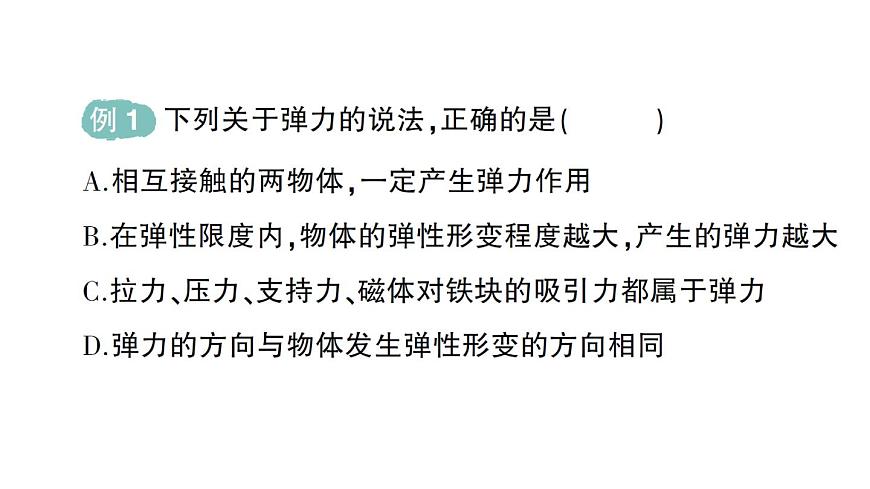 例 1 下列关于弹力的说法，正确的是(　　)

A.相互接触的两物体，一定产生弹力作用

B.在弹性限度内，物体的弹性形变程度越大，产生的弹力越大

C.拉力、压力、支持力、磁体对铁块的吸引力都属于弹力

D.弹力的方向与物体发生弹性形变的方向相同